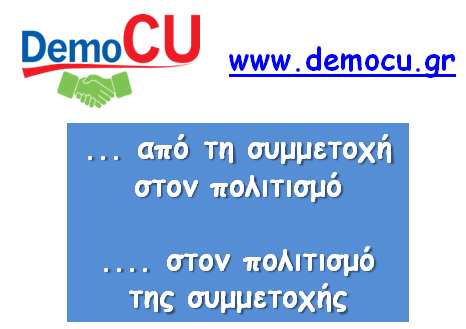 DemoCU

www.democu.gr

... από τη συμμετοχή στον πολιτισμό

.... στον πολιτισμό της συμμετοχής